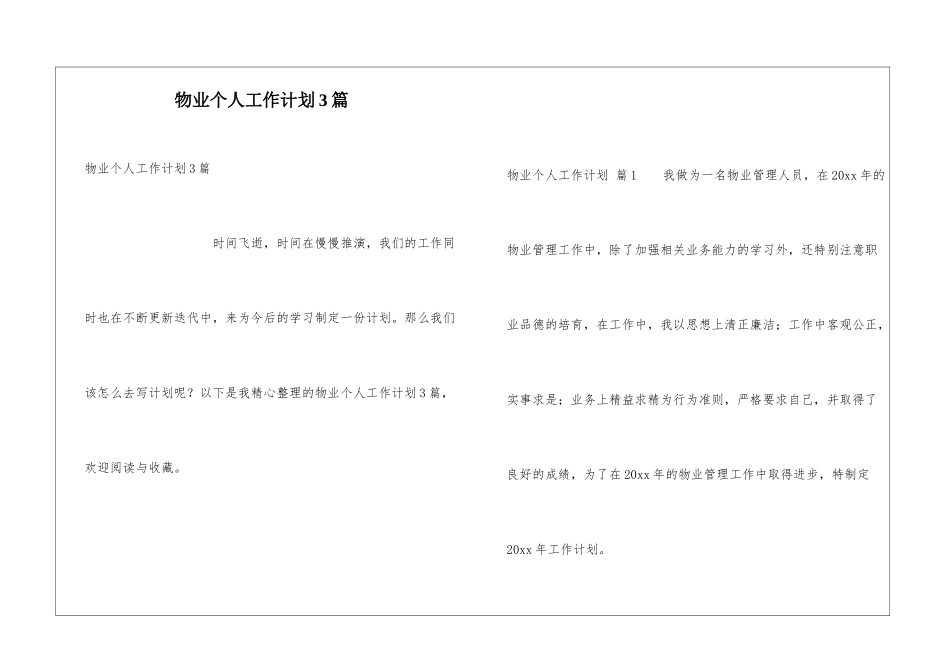 物业个人工作计划3篇

物业个人工作计划3篇

时间飞逝，时间在慢慢推演，我们的工作同时也在不断更新迭代中，来为今后的学习制定一份计划。那么我们该怎么去写计划呢？以下是我精心整理的物业个人工作计划3篇，欢迎阅读与收藏。

物业个人工作计划 篇1 我做为一名物业管理人员，在20xx年的物业管理工作中，除了加强相关业务能力的学习外，还特别注意职业品德的培育，在工作中，我以思想上清正廉洁；工作中客观公正，实事求是；业务上精益求精为行为准则，严格要求自己，并取得了良好的成绩，为了在20xx年的物业管理工作中取得进步，特制定20xx年工作计划。